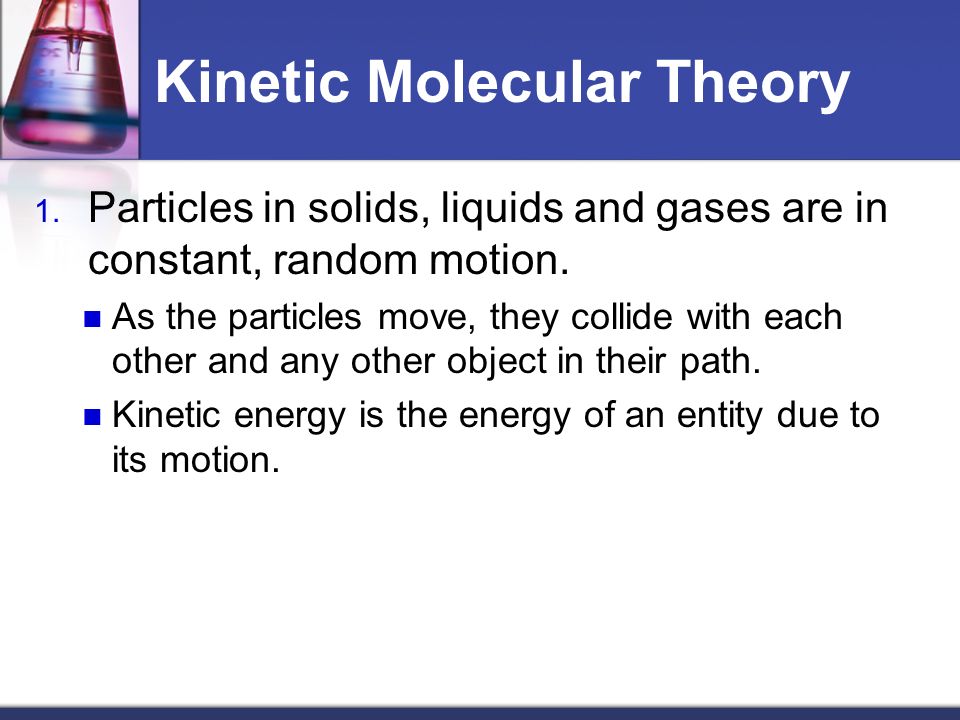 Kinetic Molecular Theory

1. Particles in solids, liquids and gases are in constant, random motion.

- As the particles move, they collide with each other and any other object in their path.
- Kinetic energy is the energy of an entity due to its motion.